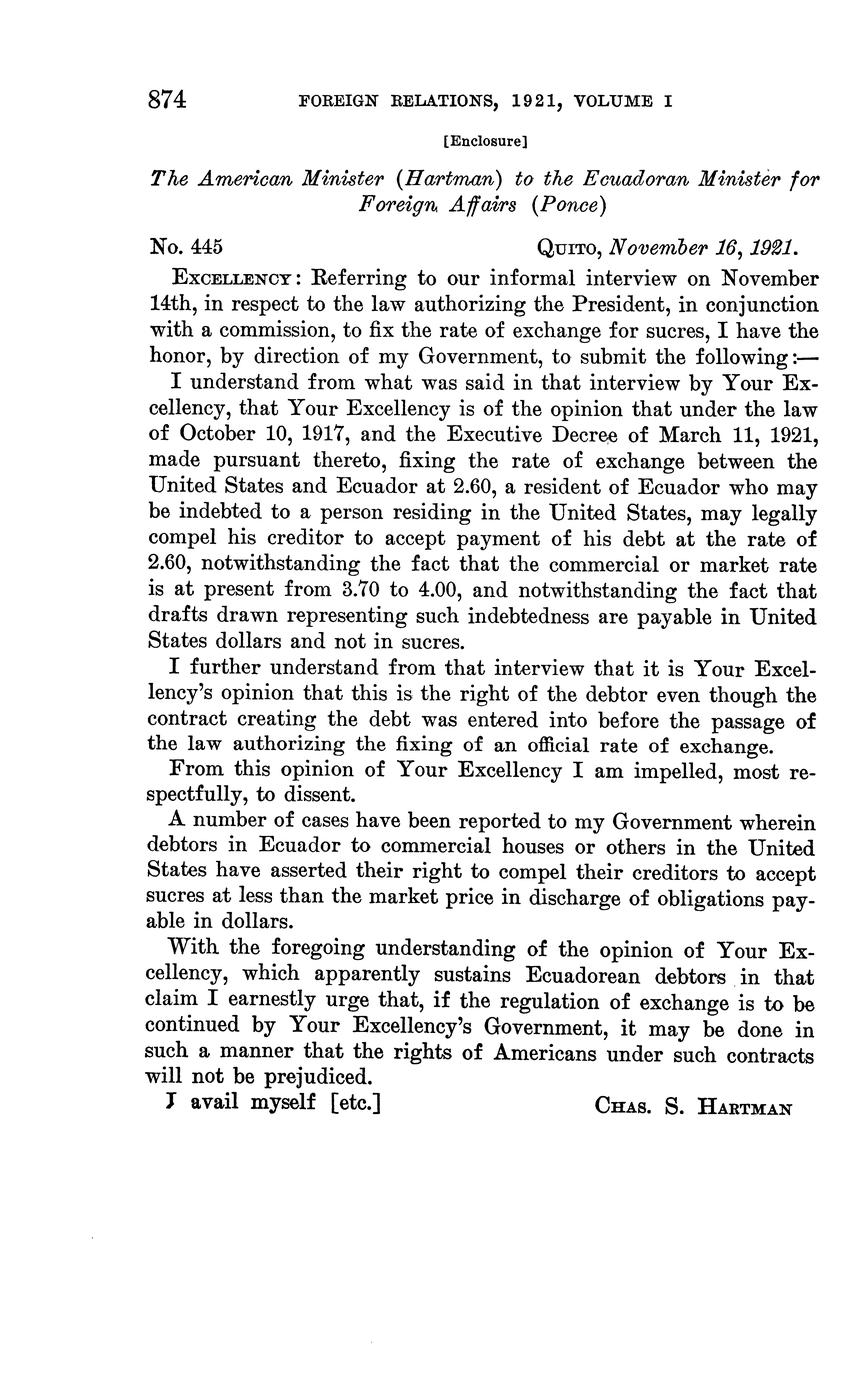 874 FOREIGN RELATIONS, 1921, VOLUME I

[Enclosure]

The American Minister (Hartman) to the Ecuadoran Minister for Foreign Affairs (Ponce)

No. 445 QUITO, November 16, 1921.

EXCELLENCY: Referring to our informal interview on November 14th, in respect to the law authorizing the President, in conjunction with a commission, to fix the rate of exchange for sucres, I have the honor, by direction of my Government, to submit the following:—

I understand from what was said in that interview by Your Excellency, that Your Excellency is of the opinion that under the law of October 10, 1917, and the Executive Decree of March 11, 1921, made pursuant thereto, fixing the rate of exchange between the United States and Ecuador at 2.60, a resident of Ecuador who may be indebted to a person residing in the United States, may legally compel his creditor to accept payment of his debt at the rate of 2.60, notwithstanding the fact that the commercial or market rate is at present from 3.70 to 4.00, and notwithstanding the fact that drafts drawn representing such indebtedness are payable in United States dollars and not in sucres.

I further understand from that interview that it is Your Excellency's opinion that this is the right of the debtor even though the contract creating the debt was entered into before the passage of the law authorizing the fixing of an official rate of exchange.

From this opinion of Your Excellency I am impelled, most respectfully, to dissent.

A number of cases have been reported to my Government wherein debtors in Ecuador to commercial houses or others in the United States have asserted their right to compel their creditors to accept sucres at less than the market price in discharge of obligations payable in dollars.

With the foregoing understanding of the opinion of Your Excellency, which apparently sustains Ecuadorean debtors in that claim I earnestly urge that, if the regulation of exchange is to be continued by Your Excellency's Government, it may be done in such a manner that the rights of Americans under such contracts will not be prejudiced.

I avail myself [etc.] CHAS. S. HARTMAN